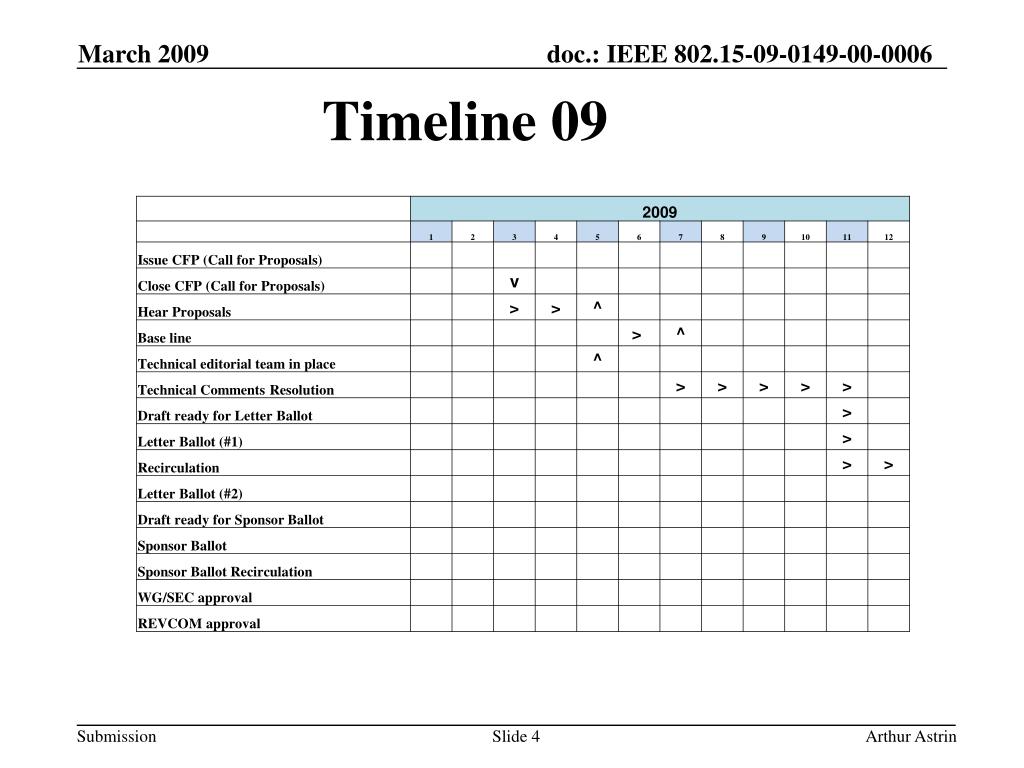 March 2009

doc.: IEEE 802.15-09-0149-00-0006

Timeline 09

| | 2009 | | | | | | | | | | | |
|---|---|---|---|---|---|---|---|---|---|---|---|---|
| | 1 | 2 | 3 | 4 | 5 | 6 | 7 | 8 | 9 | 10 | 11 | 12 |
| Issue CFP (Call for Proposals) | | | | | | | | | | | | |
| Close CFP (Call for Proposals) | | | v | | | | | | | | | |
| Hear Proposals | | | > | > | ^ | | | | | | | |
| Base line | | | | | | > | ^ | | | | | |
| Technical editorial team in place | | | | | ^ | | | | | | | |
| Technical Comments Resolution | | | | | | | > | > | > | > | > | |
| Draft ready for Letter Ballot | | | | | | | | | | | > | |
| Letter Ballot (#1) | | | | | | | | | | | > | |
| Recirculation | | | | | | | | | | | > | > |
| Letter Ballot (#2) | | | | | | | | | | | | |
| Draft ready for Sponsor Ballot | | | | | | | | | | | | |
| Sponsor Ballot | | | | | | | | | | | | |
| Sponsor Ballot Recirculation | | | | | | | | | | | | |
| WG/SEC approval | | | | | | | | | | | | |
| REVCOM approval | | | | | | | | | | | | |

Submission

Slide 4

Arthur Astrin